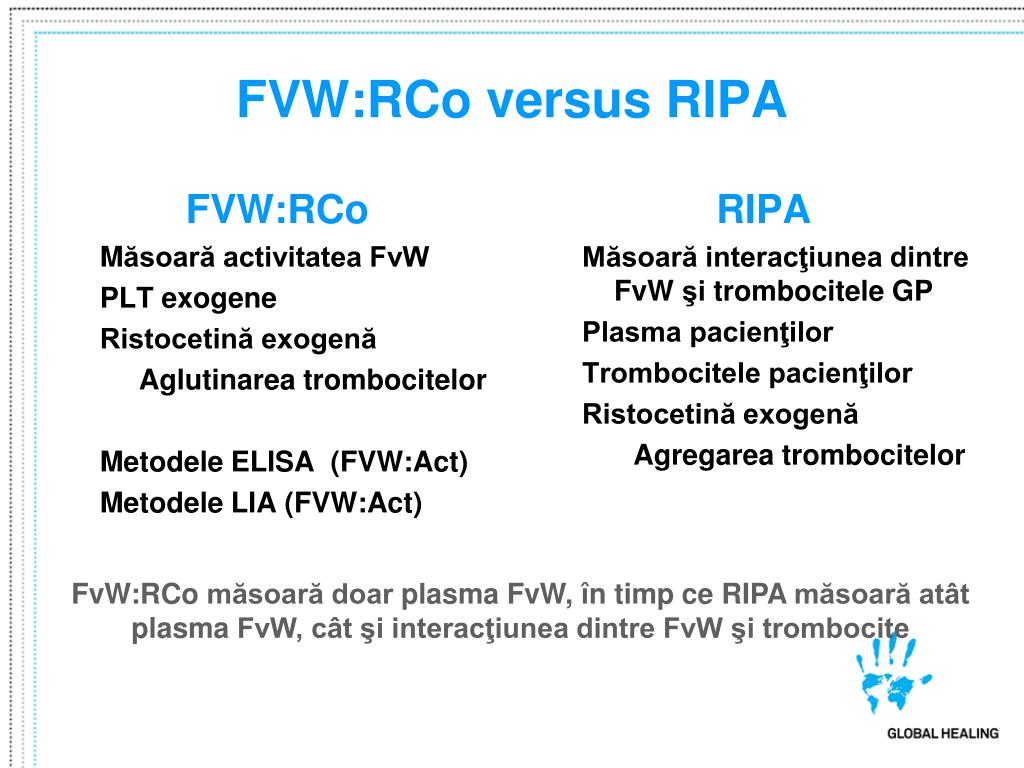 FVW:RCo versus RIPA

FVW:RCo

Măsoară activitatea FvW

PLT exogene

Ristocetină exogenă

Aglutinarea trombocitelor

Metodele ELISA (FVW:Act)

Metodele LIA (FVW:Act)

RIPA

Măsoară interacţiunea dintre FvW şi trombocitele GP

Plasma pacienţilor

Trombocitele pacienţilor

Ristocetină exogenă

Agregarea trombocitelor

FvW:RCo măsoară doar plasma FvW, în timp ce RIPA măsoară atât plasma FvW, cât şi interacţiunea dintre FvW şi trombocite

GLOBAL HEALING